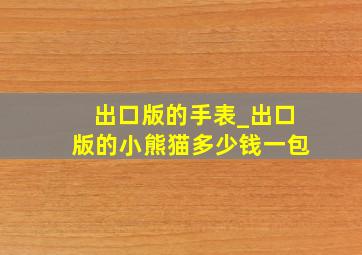 出口版的手表_出口版的小熊猫多少钱一包